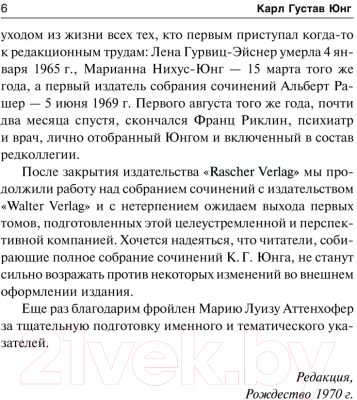 6 Карл Густав Юнг

уходом из жизни всех тех, кто первым приступал когда-то к редакционным трудам: Лена Гурвиц-Эйснер умерла 4 января 1965 г., Марианна Нихус-Юнг — 15 марта того же года, а первый издатель собрания сочинений Альберт Рашер — 5 июня 1969 г. Первого августа того же года, почти два месяца спустя, скончался Франц Риклин, психиатр и врач, лично отобранный Юнгом и включенный в состав редколлегии.

После закрытия издательства «Rascher Verlag» мы продолжили работу над собранием сочинений с издательством «Walter Verlag» и с нетерпением ожидаем выхода первых томов, подготовленных этой целеустремленной и перспективной компанией. Хочется надеяться, что читатели, собирающие полное собрание сочинений К. Г. Юнга, не станут сильно возражать против некоторых изменений во внешнем оформлении издания.

Еще раз благодарим фройлен Марию Луизу Аттенхофер за тщательную подготовку именного и тематического указателей.

21vek.by

Редакция,
Рождество 1970 г.